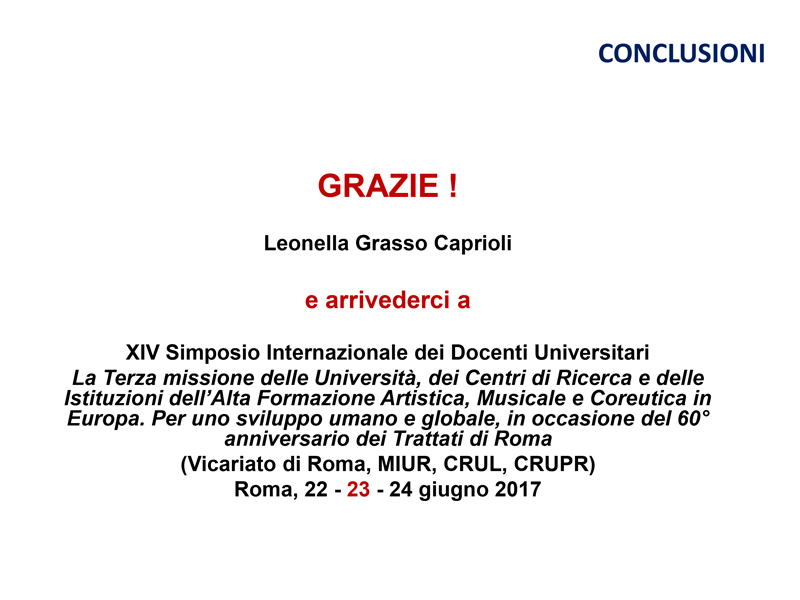 CONCLUSIONI

GRAZIE !

Leonella Grasso Caprioli

e arrivederci a

XIV Simposio Internazionale dei Docenti Universitari

La Terza missione delle Università, dei Centri di Ricerca e delle Istituzioni dell'Alta Formazione Artistica, Musicale e Coreutica in Europa. Per uno sviluppo umano e globale, in occasione del 60° anniversario dei Trattati di Roma

(Vicariato di Roma, MIUR, CRUL, CRUPR)

Roma, 22 - 23 - 24 giugno 2017